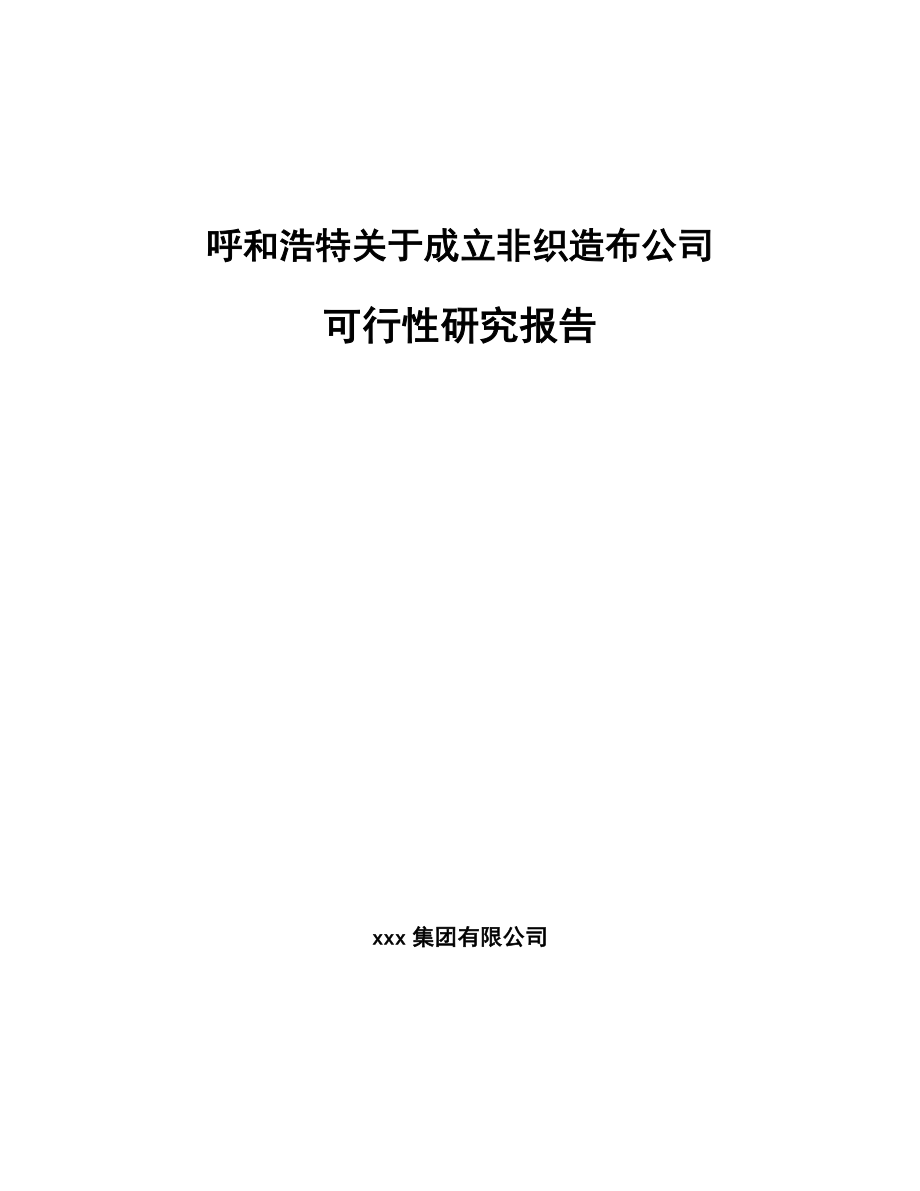 呼和浩特关于成立非织造布公司

可行性研究报告

xxx 集团有限公司